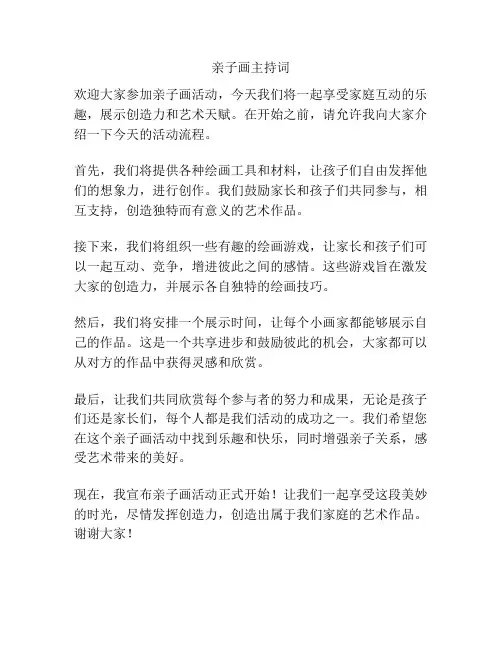 亲子画主持词

欢迎大家参加亲子画活动，今天我们将一起享受家庭互动的乐趣，展示创造力和艺术天赋。在开始之前，请允许我向大家介绍一下今天的活动流程。

首先，我们将提供各种绘画工具和材料，让孩子们自由发挥他们的想象力，进行创作。我们鼓励家长和孩子们共同参与，相互支持，创造独特而有意义的艺术作品。

接下来，我们将组织一些有趣的绘画游戏，让家长和孩子们可以一起互动、竞争，增进彼此之间的感情。这些游戏旨在激发大家的创造力，并展示各自独特的绘画技巧。

然后，我们将安排一个展示时间，让每个小画家都能够展示自己的作品。这是一个共享进步和鼓励彼此的机会，大家都可以从对方的作品中获得灵感和欣赏。

最后，让我们共同欣赏每个参与者的努力和成果，无论是孩子们还是家长们，每个人都是我们活动的成功之一。我们希望您在这个亲子画活动中找到乐趣和快乐，同时增强亲子关系，感受艺术带来的美好。

现在，我宣布亲子画活动正式开始！让我们一起享受这段美妙的时光，尽情发挥创造力，创造出属于我们家庭的艺术作品。谢谢大家！